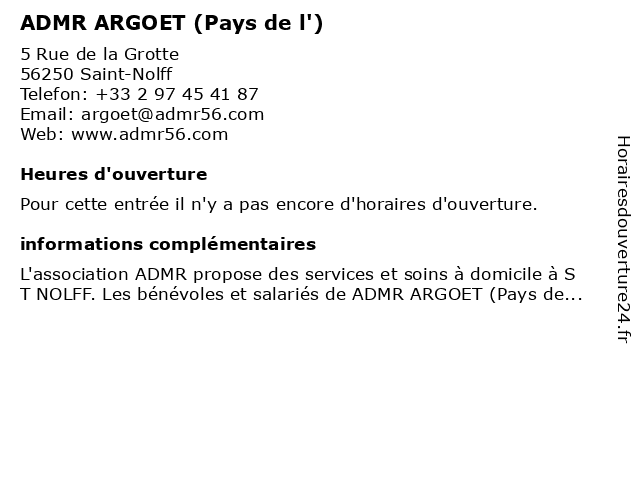 ADMR ARGOET (Pays de l')

5 Rue de la Grotte
56250 Saint-Nolff
Telefon: +33 2 97 45 41 87
Email: argoet@admr56.com
Web: www.admr56.com

Heures d'ouverture

Pour cette entrée il n'y a pas encore d'horaires d'ouverture.

informations complémentaires

L'association ADMR propose des services et soins à domicile à S T NOLFF. Les bénévoles et salariés de ADMR ARGOET (Pays de...

Horairesdouverture24.fr